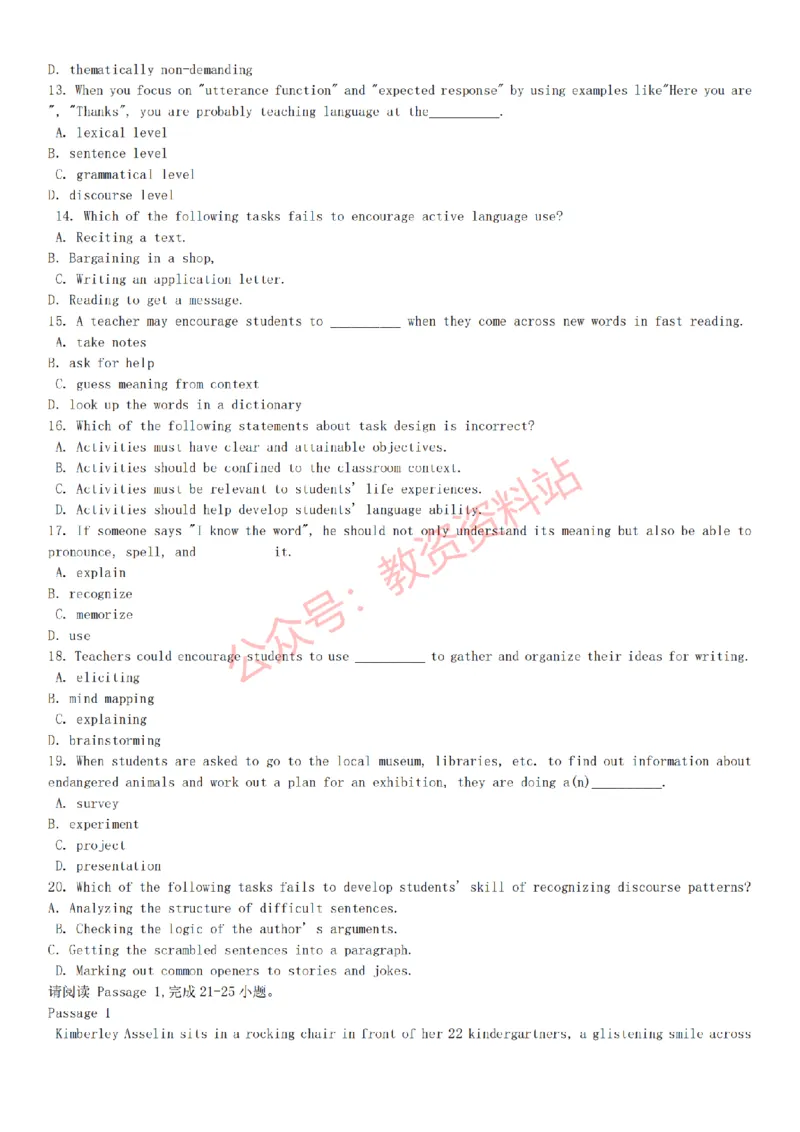 D. thematically non-demanding
13. When you focus on "utterance function" and "expected response" by using examples like"Here you are ", "Thanks", you are probably teaching language at the__________.
A. lexical level
B. sentence level
C. grammatical level
D. discourse level
14. Which of the following tasks fails to encourage active language use?
A. Reciting a text.
B. Bargaining in a shop,
C. Writing an application letter.
D. Reading to get a message.
15. A teacher may encourage students to __________ when they come across new words in fast reading.
A. take notes
B. ask for help
C. guess meaning from context
D. look up the words in a dictionary
16. Which of the following statements about task design is incorrect?
A. Activities must have clear and attainable objectives.
B. Activities should be confined to the classroom context.
C. Activities must be relevant to students' life experiences.
D. Activities should help develop students' language ability.
17. If someone says "I know the word", he should not only understand its meaning but also be able to pronounce, spell, and           it.
A. explain
B. recognize
C. memorize
D. use
18. Teachers could encourage students to use __________ to gather and organize their ideas for writing.
A. eliciting
B. mind mapping
C. explaining
D. brainstorming
19. When students are asked to go to the local museum, libraries, etc. to find out information about endangered animals and work out a plan for an exhibition, they are doing a(n)__________.
A. survey
B. experiment
C. project
D. presentation
20. Which of the following tasks fails to develop students' skill of recognizing discourse patterns?
A. Analyzing the structure of difficult sentences.
B. Checking the logic of the author' s arguments.
C. Getting the scrambled sentences into a paragraph.
D. Marking out common openers to stories and jokes.
请阅读 Passage 1,完成 21-25 小题。
Passage 1
Kimberley Asselin sits in a rocking chair in front of her 22 kindergartners, a glistening smile across

公众号：教资资料站